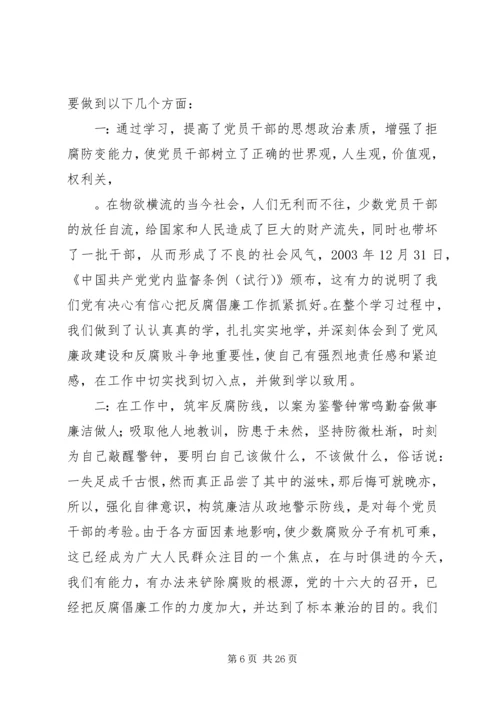 要做到以下几个方面：

一：通过学习，提高了党员干部的思想政治素质，增强了拒腐防变能力，使党员干部树立了正确的世界观，人生观，价值观，权利关，

。在物欲横流的当今社会，人们无利而不往，少数党员干部的放任自流，给国家和人民造成了巨大的财产流失，同时也带坏了一批干部，从而形成了不良的社会风气，2003 年 12 月 31 日，《中国共产党党内监督条例（试行）》颁布，这有力的说明了我们党有决心有信心把反腐倡廉工作抓紧抓好。在整个学习过程中，我们做到了认认真真的学，扎扎实实地学，并深刻体会到了党风廉政建设和反腐败斗争地重要性，使自己有强烈地责任感和紧迫感，在工作中切实找到切入点，并做到学以致用。

二：在工作中，筑牢反腐防线，以案为鉴警钟常鸣勤奋做事廉洁做人；吸取他人地教训，防患于未然，坚持防微杜渐，时刻为自己敲醒警钟，要明白自己该做什么，不该做什么，俗话说：一失足成千古恨，然而真正品尝了其中的滋味，那后悔可就晚亦，所以，强化自律意识，构筑廉洁从政地警示防线，是对每个党员干部的考验。由于各方面因素地影响，使少数腐败分子有机可乘，这已经成为广大人民群众注目的一个焦点，在与时俱进的今天，我们有能力，有办法来铲除腐败的根源，党的十六大的召开，已经把反腐倡廉工作的力度加大，并达到了标本兼治的目的。我们

第 6 页 共 26 页